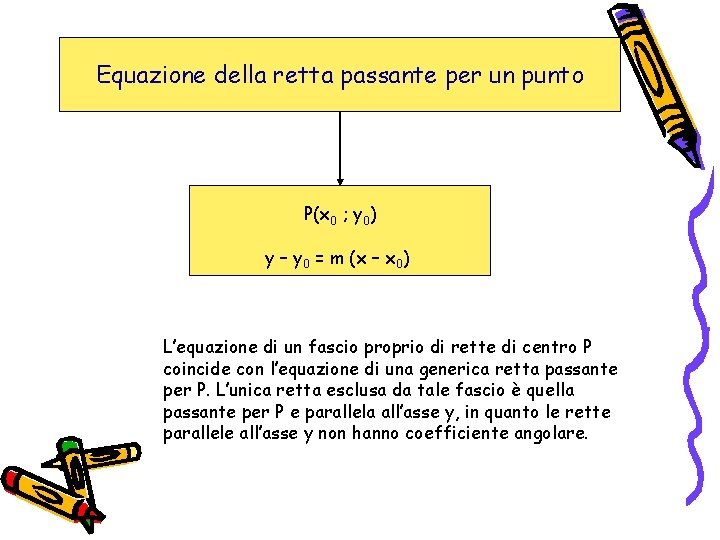 Equazione della retta passante per un punto

$P(x_0 ; y_0)$

$y - y_0 = m (x - x_0)$

L'equazione di un fascio proprio di rette di centro P coincide con l'equazione di una generica retta passante per P. L'unica retta esclusa da tale fascio è quella passante per P e parallela all'asse y, in quanto le rette parallele all'asse y non hanno coefficiente angolare.